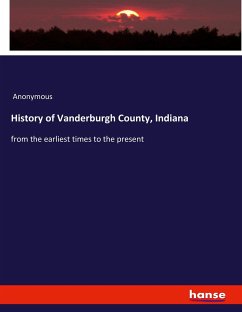 Anonymous

History of Vanderburgh County, Indiana

from the earliest times to the present

hanse